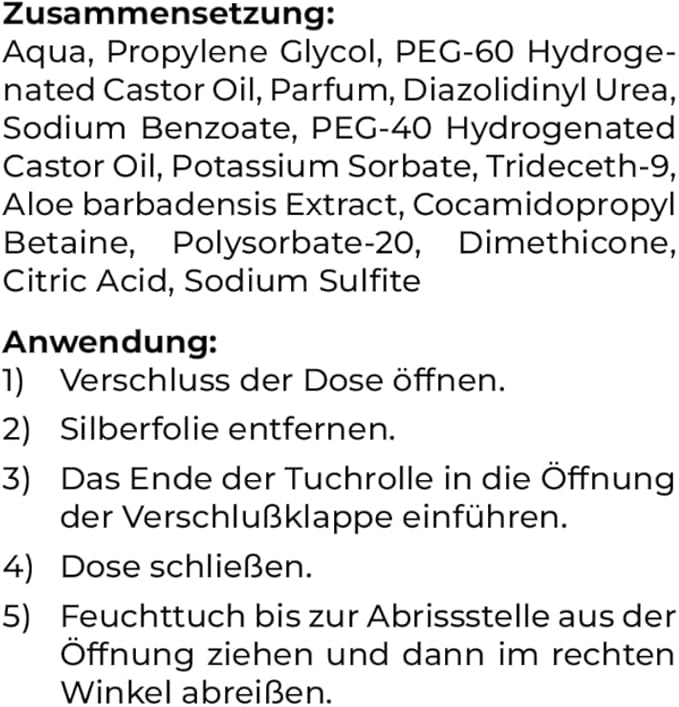 Zusammensetzung:
Aqua, Propylene Glycol, PEG-60 Hydrogenated Castor Oil, Parfum, Diazolidinyl Urea, Sodium Benzoate, PEG-40 Hydrogenated Castor Oil, Potassium Sorbate, Trideceth-9, Aloe barbadensis Extract, Cocamidopropyl Betaine, Polysorbate-20, Dimethicone, Citric Acid, Sodium Sulfite

Anwendung:
1) Verschluss der Dose öffnen.
2) Silberfolie entfernen.
3) Das Ende der Tuchrolle in die Öffnung der Verschlußklappe einführen.
4) Dose schließen.
5) Feuchttuch bis zur Abrissstelle aus der Öffnung ziehen und dann im rechten Winkel abreißen.